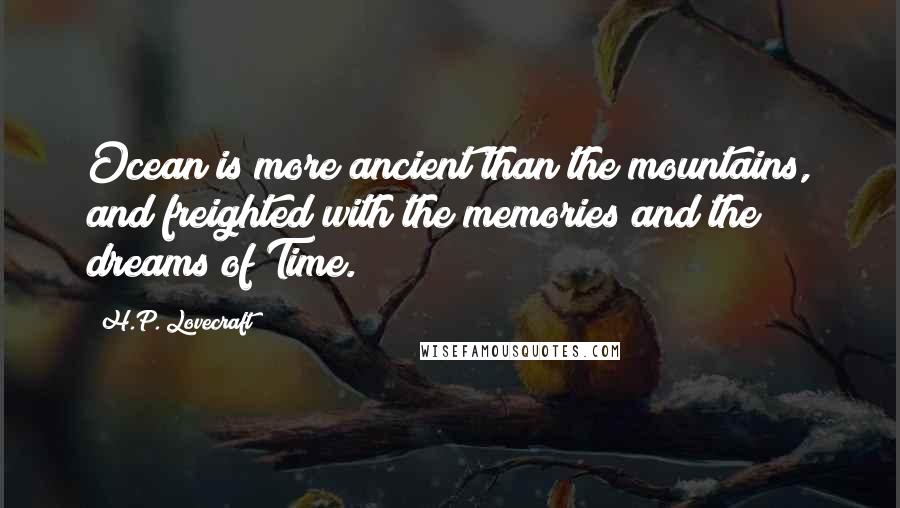 Ocean is more ancient than the mountains, and freighted with the memories and the dreams of Time.

H.P. Lovecraft

WISEFAMOUSQUOTES.COM